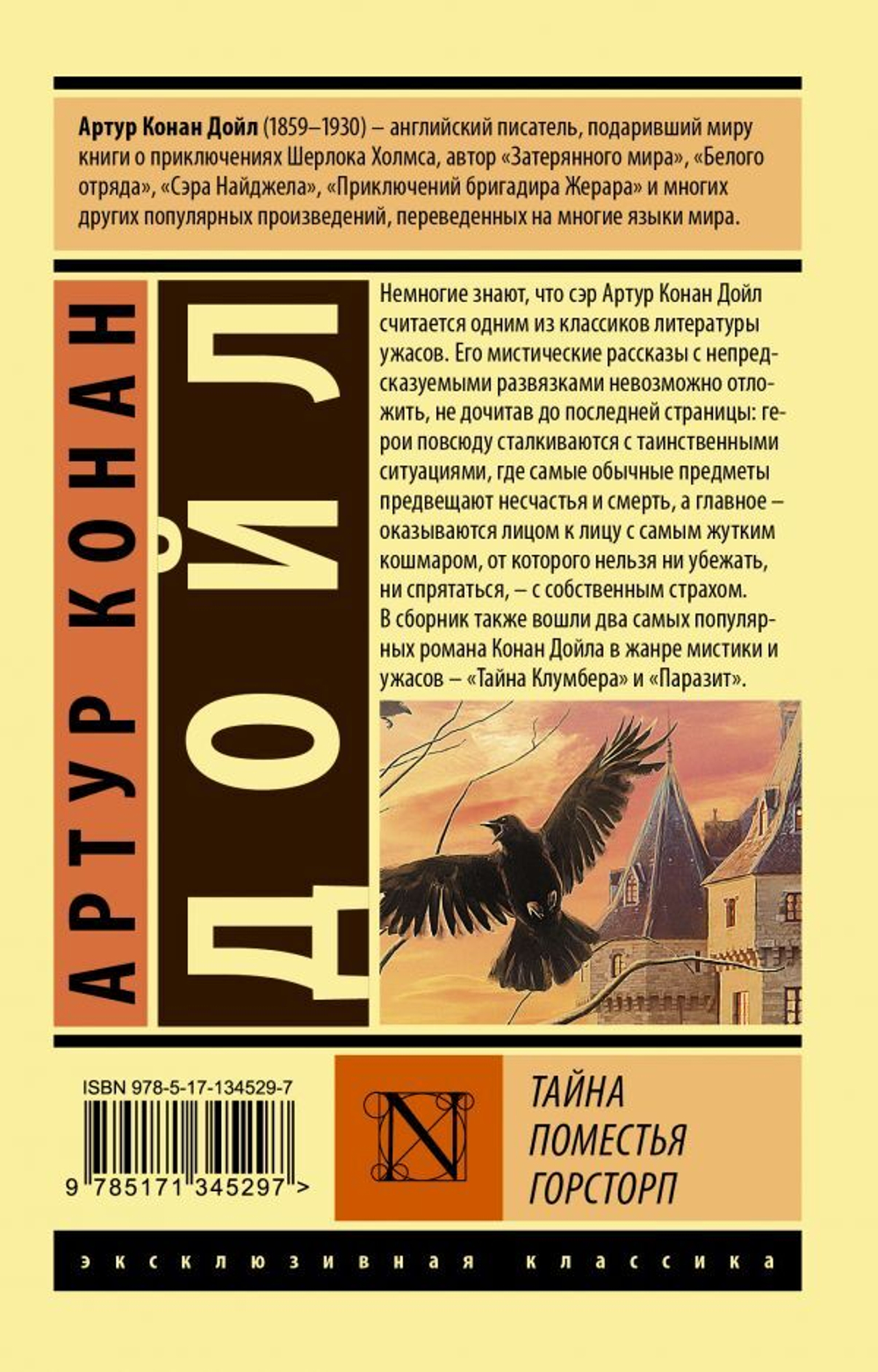 Артур Конан Дойл (1859–1930) – английский писатель, подаривший миру книги о приключениях Шерлока Холмса, автор «Затерянного мира», «Белого отряда», «Сэра Найджела», «Приключений бригадира Жерара» и многих других популярных произведений, переведенных на многие языки мира.

АРТУР КОНАН

ДОЙЛ

Немногие знают, что сэр Артур Конан Дойл считается одним из классиков литературы ужасов. Его мистические рассказы с непредсказуемыми развязками невозможно отложить, не дочитав до последней страницы: герои повсюду сталкиваются с таинственными ситуациями, где самые обычные предметы предвещают несчастья и смерть, а главное – оказываются лицом к лицу с самым жутким кошмаром, от которого нельзя ни убежать, ни спрятаться, – с собственным страхом.
В сборник также вошли два самых популярных романа Конан Дойла в жанре мистики и ужасов – «Тайна Клумбера» и «Паразит».

ISBN 978-5-17-134529-7

9 785171 345297 >

N

ТАЙНА ПОМЕСТЬЯ ГОРСТОРП

эксклюзивная классика